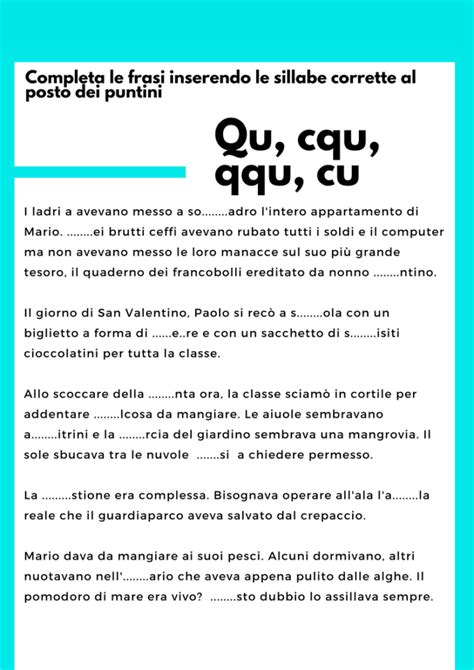 Completa le frasi inserendo le sillabe corrette al posto dei puntini

Qu, cqu, qqu, cu

I ladri a avevano messo a so........adro l'intero appartamento di Mario. ........ei brutti ceffi avevano rubato tutti i soldi e il computer ma non avevano messo le loro manacce sul suo più grande tesoro, il quaderno dei francobolli ereditato da nonno ........ntino.

Il giorno di San Valentino, Paolo si recò a s........ola con un biglietto a forma di ......e..re e con un sacchetto di s........isiti cioccolatini per tutta la classe.

Allo scoccare della ........nta ora, la classe sciamò in cortile per addentare ........lcosa da mangiare. Le aiuole sembravano a........itrini e la ........rcia del giardino sembrava una mangrovia. Il sole sbucava tra le nuvole .......si a chiedere permesso.

La ........stione era complessa. Bisognava operare all'ala l'a........la reale che il guardiaparco aveva salvato dal crepaccio.

Mario dava da mangiare ai suoi pesci. Alcuni dormivano, altri nuotavano nell'........ario che aveva appena pulito dalle alghe. Il pomodoro di mare era vivo? ........sto dubbio lo assillava sempre.